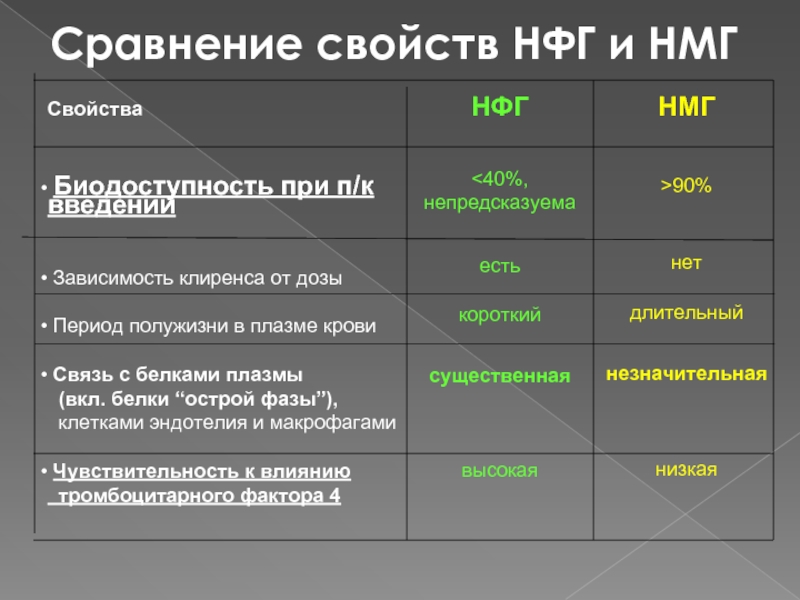 Сравнение свойств НФГ и НМГ

| Свойства | НФГ | НМГ |
|---|---|---|
| • Биодоступность при п/к введении | <40%, непредсказуема | >90% |
| • Зависимость клиренса от дозы | есть | нет |
| • Период полужизни в плазме крови | короткий | длительный |
| • Связь с белками плазмы (вкл. белки “острой фазы”), клетками эндотелия и макрофагами | существенная | незначительная |
| • Чувствительность к влиянию тромбоцитарного фактора 4 | высокая | низкая |